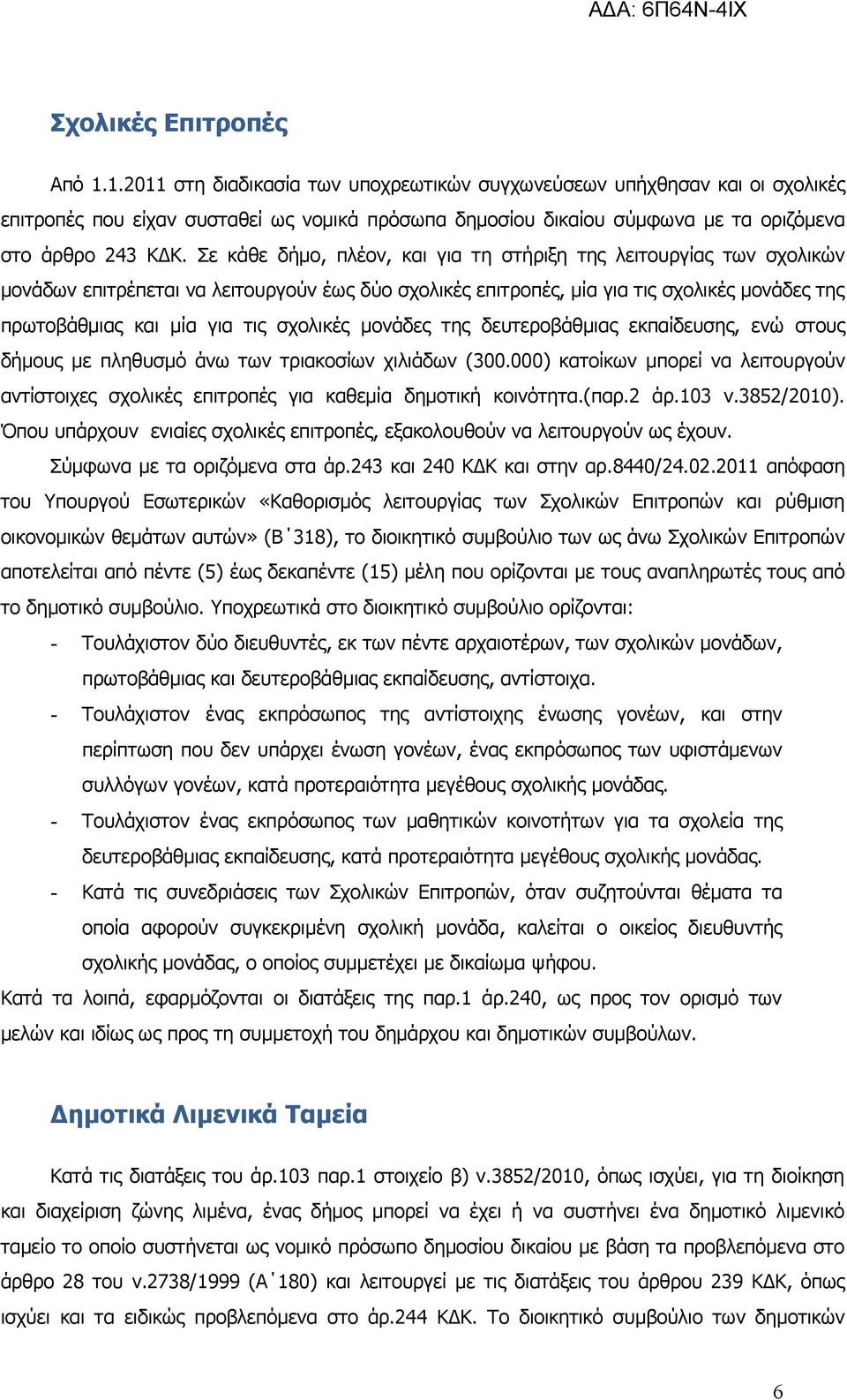 ΑΔΑ: 6Π64Ν-4ΙΧ

Σχολικές Επιτροπές

Από 1.1.2011 στη διαδικασία των υποχρεωτικών συγχωνεύσεων υπήχθησαν και οι σχολικές επιτροπές που είχαν συσταθεί ως νομικά πρόσωπα δημοσίου δικαίου σύμφωνα με τα οριζόμενα στο άρθρο 243 ΚΔΚ. Σε κάθε δήμο, πλέον, και για τη στήριξη της λειτουργίας των σχολικών μονάδων επιτρέπεται να λειτουργούν έως δύο σχολικές επιτροπές, μία για τις σχολικές μονάδες της πρωτοβάθμιας και μία για τις σχολικές μονάδες της δευτεροβάθμιας εκπαίδευσης, ενώ στους δήμους με πληθυσμό άνω των τριακοσίων χιλιάδων (300.000) κατοίκων μπορεί να λειτουργούν αντίστοιχες σχολικές επιτροπές για καθεμία δημοτική κοινότητα.(παρ.2 άρ.103 ν.3852/2010). Όπου υπάρχουν ενιαίες σχολικές επιτροπές, εξακολουθούν να λειτουργούν ως έχουν.

Σύμφωνα με τα οριζόμενα στα άρ.243 και 240 ΚΔΚ και στην αρ.8440/24.02.2011 απόφαση του Υπουργού Εσωτερικών «Καθορισμός λειτουργίας των Σχολικών Επιτροπών και ρύθμιση οικονομικών θεμάτων αυτών» (Β΄318), το διοικητικό συμβούλιο των ως άνω Σχολικών Επιτροπών αποτελείται από πέντε (5) έως δεκαπέντε (15) μέλη που ορίζονται με τους αναπληρωτές τους από το δημοτικό συμβούλιο. Υποχρεωτικά στο διοικητικό συμβούλιο ορίζονται:

- Τουλάχιστον δύο διευθυντές, εκ των πέντε αρχαιοτέρων, των σχολικών μονάδων, πρωτοβάθμιας και δευτεροβάθμιας εκπαίδευσης, αντίστοιχα.
- Τουλάχιστον ένας εκπρόσωπος της αντίστοιχης ένωσης γονέων, και στην περίπτωση που δεν υπάρχει ένωση γονέων, ένας εκπρόσωπος των υφιστάμενων συλλόγων γονέων, κατά προτεραιότητα μεγέθους σχολικής μονάδας.
- Τουλάχιστον ένας εκπρόσωπος των μαθητικών κοινοτήτων για τα σχολεία της δευτεροβάθμιας εκπαίδευσης, κατά προτεραιότητα μεγέθους σχολικής μονάδας.
- Κατά τις συνεδριάσεις των Σχολικών Επιτροπών, όταν συζητούνται θέματα τα οποία αφορούν συγκεκριμένη σχολική μονάδα, καλείται ο οικείος διευθυντής σχολικής μονάδας, ο οποίος συμμετέχει με δικαίωμα ψήφου.

Κατά τα λοιπά, εφαρμόζονται οι διατάξεις της παρ.1 άρ.240, ως προς τον ορισμό των μελών και ιδίως ως προς τη συμμετοχή του δημάρχου και δημοτικών συμβούλων.

Δημοτικά Λιμενικά Ταμεία

Κατά τις διατάξεις του άρ.103 παρ.1 στοιχείο β) ν.3852/2010, όπως ισχύει, για τη διοίκηση και διαχείριση ζώνης λιμένα, ένας δήμος μπορεί να έχει ή να συστήνει ένα δημοτικό λιμενικό ταμείο το οποίο συστήνεται ως νομικό πρόσωπο δημοσίου δικαίου με βάση τα προβλεπόμενα στο άρθρο 28 του ν.2738/1999 (Α΄180) και λειτουργεί με τις διατάξεις του άρθρου 239 ΚΔΚ, όπως ισχύει και τα ειδικώς προβλεπόμενα στο άρ.244 ΚΔΚ. Το διοικητικό συμβούλιο των δημοτικών

6